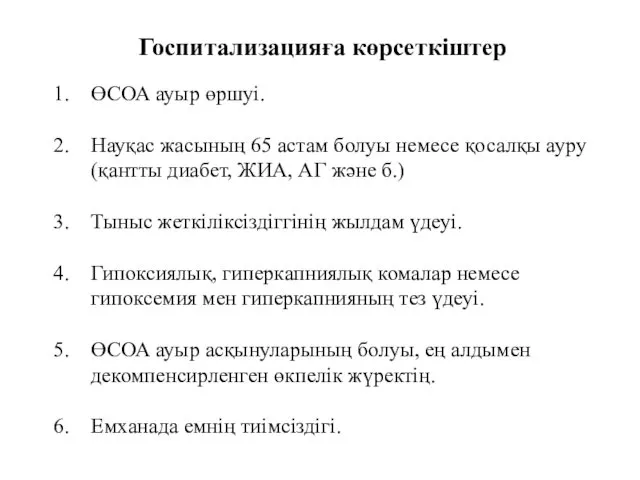 Госпитализацияға көрсеткіштер

1. ӨСОА ауыр өршуі.

2. Науқас жасының 65 астам болуы немесе қосалқы ауру (қантты диабет, ЖИА, АГ және б.)

3. Тыныс жеткіліксіздіггінің жылдам үдеуі.

4. Гипоксиялық, гиперкапниялық комалар немесе гипоксемия мен гиперкапнияның тез үдеуі.

5. ӨСОА ауыр асқынуларының болуы, ең алдымен декомпенсирленген өкпелік жүректің.

6. Емханада емнің тиімсіздігі.